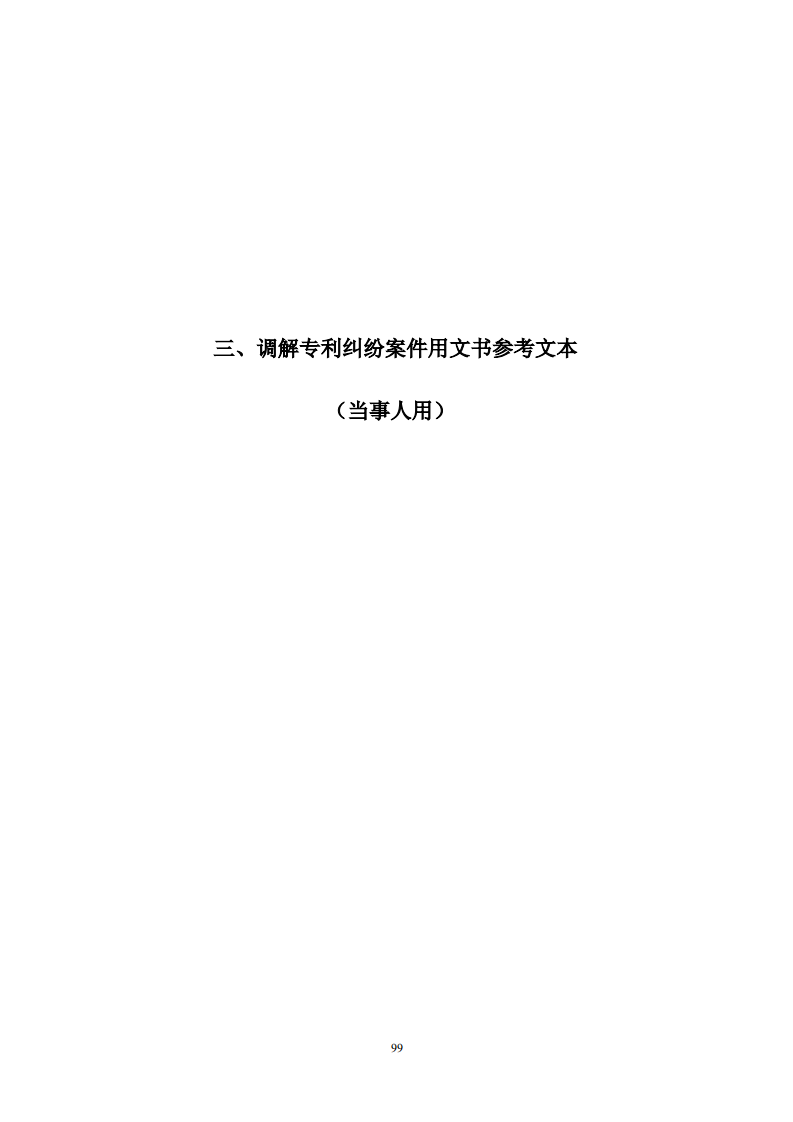 三、调解专利纠纷案件用文书参考文本

（当事人用）

99